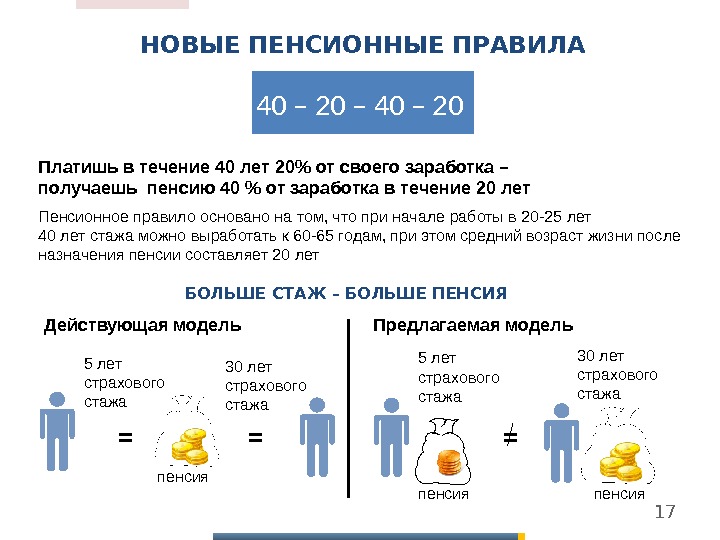 НОВЫЕ ПЕНСИОННЫЕ ПРАВИЛА

40 – 20 – 40 – 20

Платишь в течение 40 лет 20% от своего заработка – получаешь пенсию 40 % от заработка в течение 20 лет

Пенсионное правило основано на том, что при начале работы в 20-25 лет 40 лет стажа можно выработать к 60-65 годам, при этом средний возраст жизни после назначения пенсии составляет 20 лет

БОЛЬШЕ СТАЖ – БОЛЬШЕ ПЕНСИЯ

Действующая модель

5 лет страхового стажа

=

пенсия

=

30 лет страхового стажа

Предлагаемая модель

5 лет страхового стажа

пенсия

≠

30 лет страхового стажа

пенсия

17